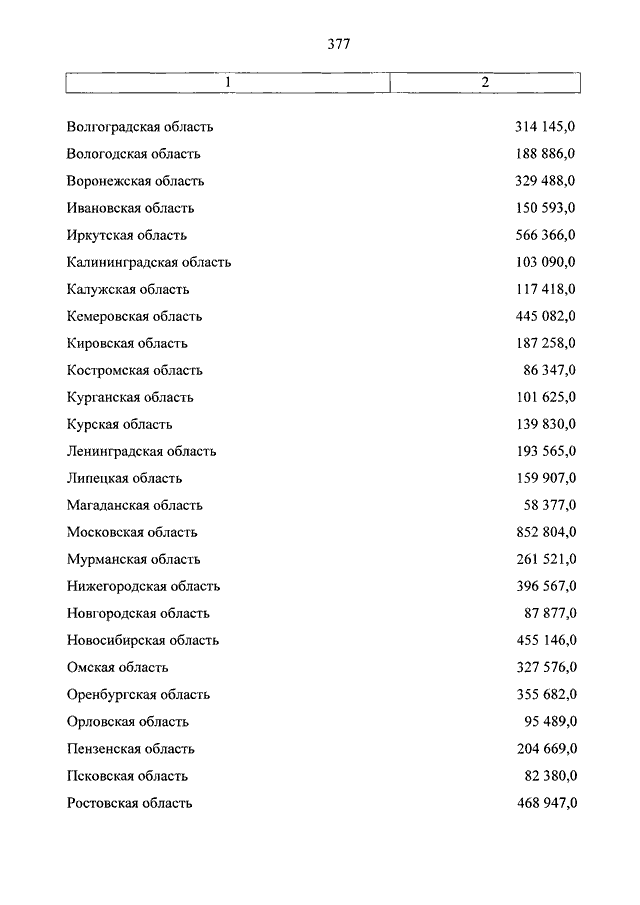 377

| 1 | 2 |
|---|---|
| Волгоградская область | 314 145,0 |
| Вологодская область | 188 886,0 |
| Воронежская область | 329 488,0 |
| Ивановская область | 150 593,0 |
| Иркутская область | 566 366,0 |
| Калининградская область | 103 090,0 |
| Калужская область | 117 418,0 |
| Кемеровская область | 445 082,0 |
| Кировская область | 187 258,0 |
| Костромская область | 86 347,0 |
| Курганская область | 101 625,0 |
| Курская область | 139 830,0 |
| Ленинградская область | 193 565,0 |
| Липецкая область | 159 907,0 |
| Магаданская область | 58 377,0 |
| Московская область | 852 804,0 |
| Мурманская область | 261 521,0 |
| Нижегородская область | 396 567,0 |
| Новгородская область | 87 877,0 |
| Новосибирская область | 455 146,0 |
| Омская область | 327 576,0 |
| Оренбургская область | 355 682,0 |
| Орловская область | 95 489,0 |
| Пензенская область | 204 669,0 |
| Псковская область | 82 380,0 |
| Ростовская область | 468 947,0 |